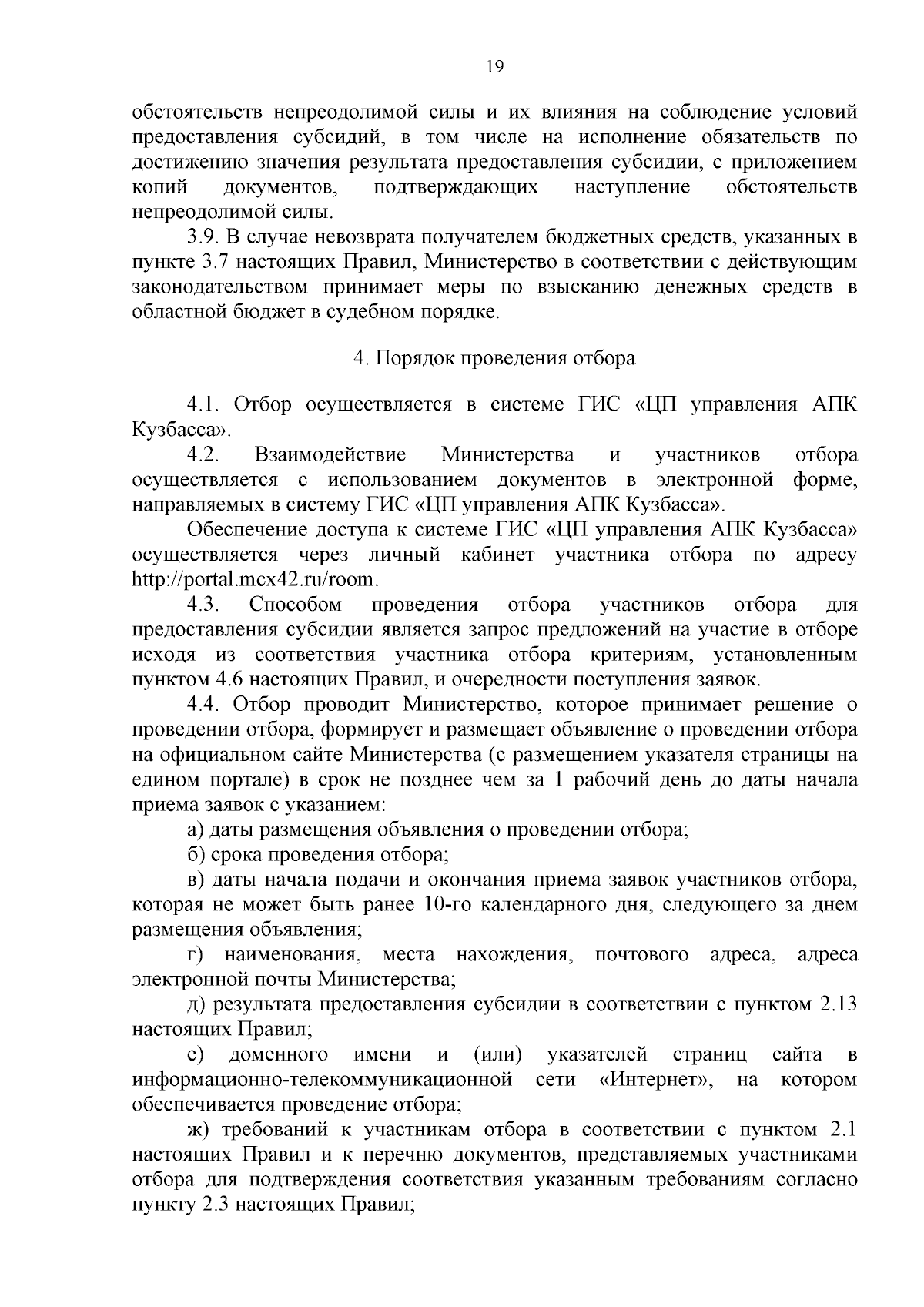 19

обстоятельств непреодолимой силы и их влияния на соблюдение условий предоставления субсидий, в том числе на исполнение обязательств по достижению значения результата предоставления субсидии, с приложением копий документов, подтверждающих наступление обстоятельств непреодолимой силы.

3.9. В случае невозврата получателем бюджетных средств, указанных в пункте 3.7 настоящих Правил, Министерство в соответствии с действующим законодательством принимает меры по взысканию денежных средств в областной бюджет в судебном порядке.

4. Порядок проведения отбора

4.1. Отбор осуществляется в системе ГИС «ЦП управления АПК Кузбасса».

4.2. Взаимодействие Министерства и участников отбора осуществляется с использованием документов в электронной форме, направляемых в систему ГИС «ЦП управления АПК Кузбасса».

Обеспечение доступа к системе ГИС «ЦП управления АПК Кузбасса» осуществляется через личный кабинет участника отбора по адресу http://portal.mcx42.ru/room.

4.3. Способом проведения отбора участников отбора для предоставления субсидии является запрос предложений на участие в отборе исходя из соответствия участника отбора критериям, установленным пунктом 4.6 настоящих Правил, и очередности поступления заявок.

4.4. Отбор проводит Министерство, которое принимает решение о проведении отбора, формирует и размещает объявление о проведении отбора на официальном сайте Министерства (с размещением указателя страницы на едином портале) в срок не позднее чем за 1 рабочий день до даты начала приема заявок с указанием:

а) даты размещения объявления о проведении отбора;

б) срока проведения отбора;

в) даты начала подачи и окончания приема заявок участников отбора, которая не может быть ранее 10-го календарного дня, следующего за днем размещения объявления;

г) наименования, места нахождения, почтового адреса, адреса электронной почты Министерства;

д) результата предоставления субсидии в соответствии с пунктом 2.13 настоящих Правил;

е) доменного имени и (или) указателей страниц сайта в информационно-телекоммуникационной сети «Интернет», на котором обеспечивается проведение отбора;

ж) требований к участникам отбора в соответствии с пунктом 2.1 настоящих Правил и к перечню документов, представляемых участниками отбора для подтверждения соответствия указанным требованиям согласно пункту 2.3 настоящих Правил;